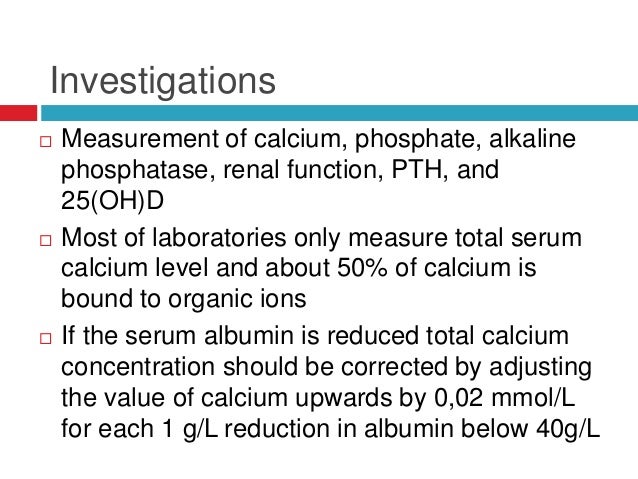 Investigations

□ Measurement of calcium, phosphate, alkaline phosphatase, renal function, PTH, and 25(OH)D

□ Most of laboratories only measure total serum calcium level and about 50% of calcium is bound to organic ions

□ If the serum albumin is reduced total calcium concentration should be corrected by adjusting the value of calcium upwards by 0,02 mmol/L for each 1 g/L reduction in albumin below 40g/L